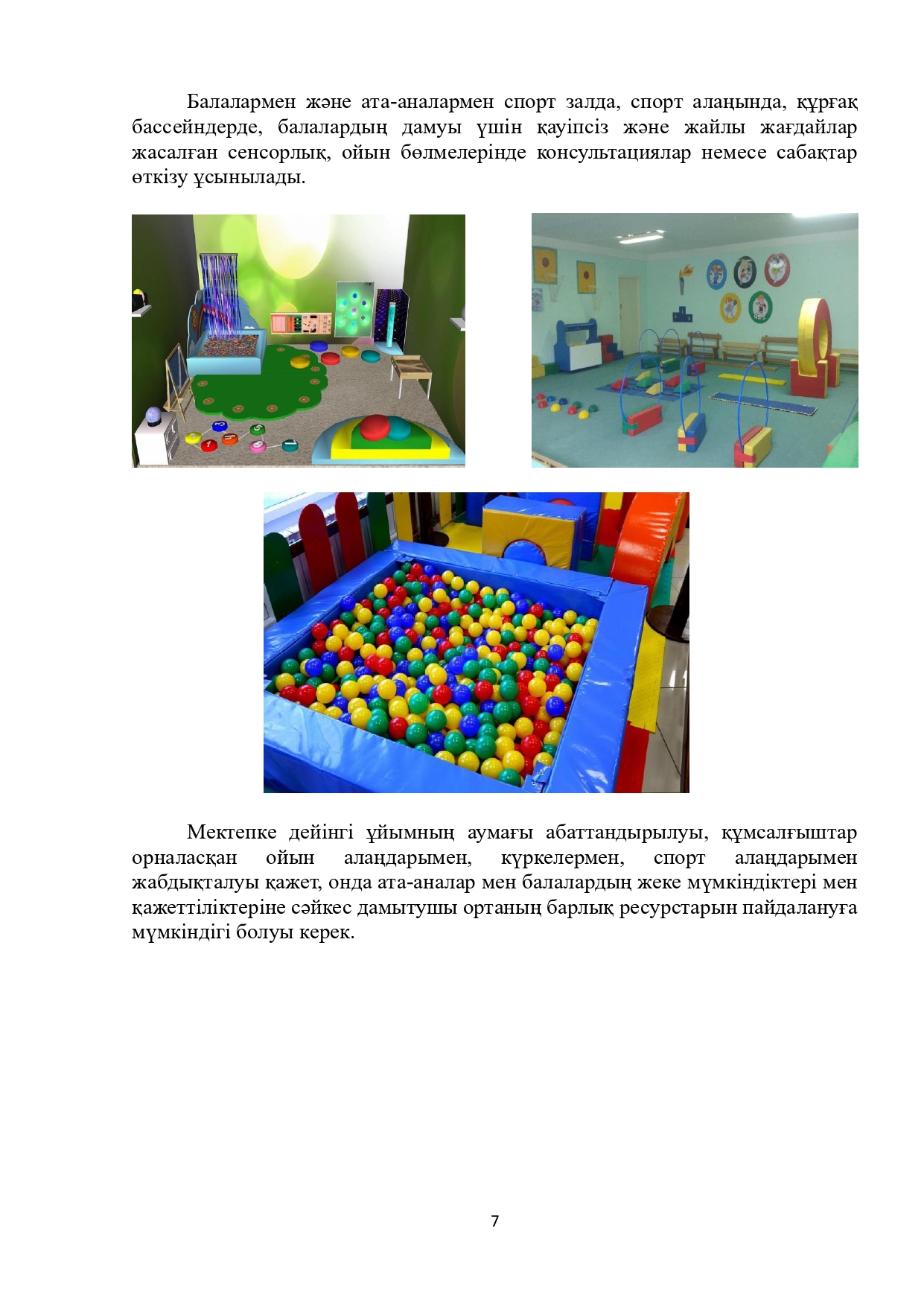 Балалармен және ата-аналармен спорт залда, спорт алаңында, құрғақ бассейндерде, балалардың дамуы үшін қауіпсіз және жайлы жағдайлар жасалған сенсорлық, ойын бөлмелерінде консультациялар немесе сабақтар өткізу ұсынылады.

Мектепке дейінгі ұйымның аумағы абаттандырылуы, құмсалғыштар орналасқан ойын алаңдарымен, күркелермен, спорт алаңдарымен жабдықталуы қажет, онда ата-аналар мен балалардың жеке мүмкіндіктері мен қажеттіліктеріне сәйкес дамытушы ортаның барлық ресурстарын пайдалануға мүмкіндігі болуы керек.

7